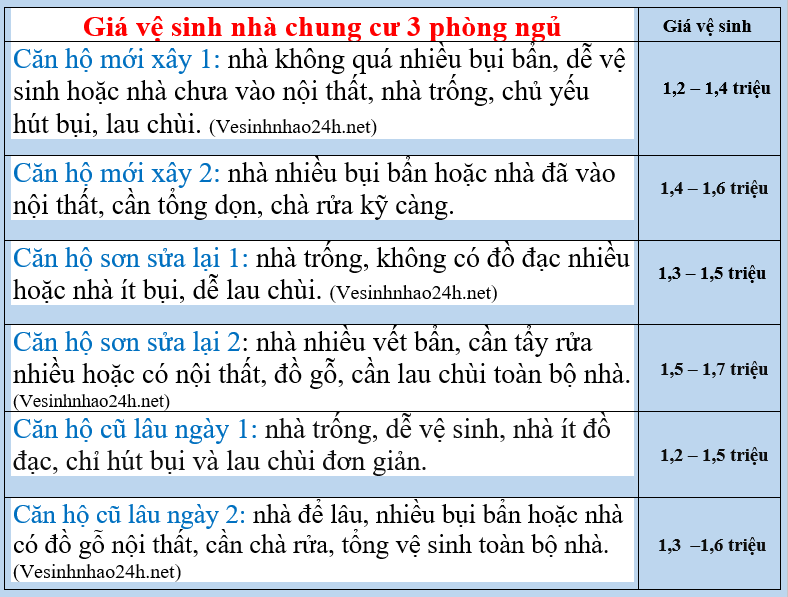 | Giá vệ sinh nhà chung cư 3 phòng ngủ | Giá vệ sinh |
|---|---|
| Căn hộ mới xây 1: nhà không quá nhiều bụi bẩn, dễ vệ sinh hoặc nhà chưa vào nội thất, nhà trống, chủ yếu hút bụi, lau chùi. (Vesinhnhao24h.net) | 1,2 – 1,4 triệu |
| Căn hộ mới xây 2: nhà nhiều bụi bẩn hoặc nhà đã vào nội thất, cần tổng dọn, chà rửa kỹ càng. | 1,4 – 1,6 triệu |
| Căn hộ sơn sửa lại 1: nhà trống, không có đồ đạc nhiều hoặc nhà ít bụi, dễ lau chùi. (Vesinhnhao24h.net) | 1,3 – 1,5 triệu |
| Căn hộ sơn sửa lại 2: nhà nhiều vết bẩn, cần tẩy rửa nhiều hoặc có nội thất, đồ gỗ, cần lau chùi toàn bộ nhà. (Vesinhnhao24h.net) | 1,5 – 1,7 triệu |
| Căn hộ cũ lâu ngày 1: nhà trống, dễ vệ sinh, nhà ít đồ đạc, chỉ hút bụi và lau chùi đơn giản. | 1,2 – 1,5 triệu |
| Căn hộ cũ lâu ngày 2: nhà để lâu, nhiều bụi bẩn hoặc nhà có đồ gỗ nội thất, cần chà rửa, tổng vệ sinh toàn bộ nhà. (Vesinhnhao24h.net) | 1,3 –1,6 triệu |